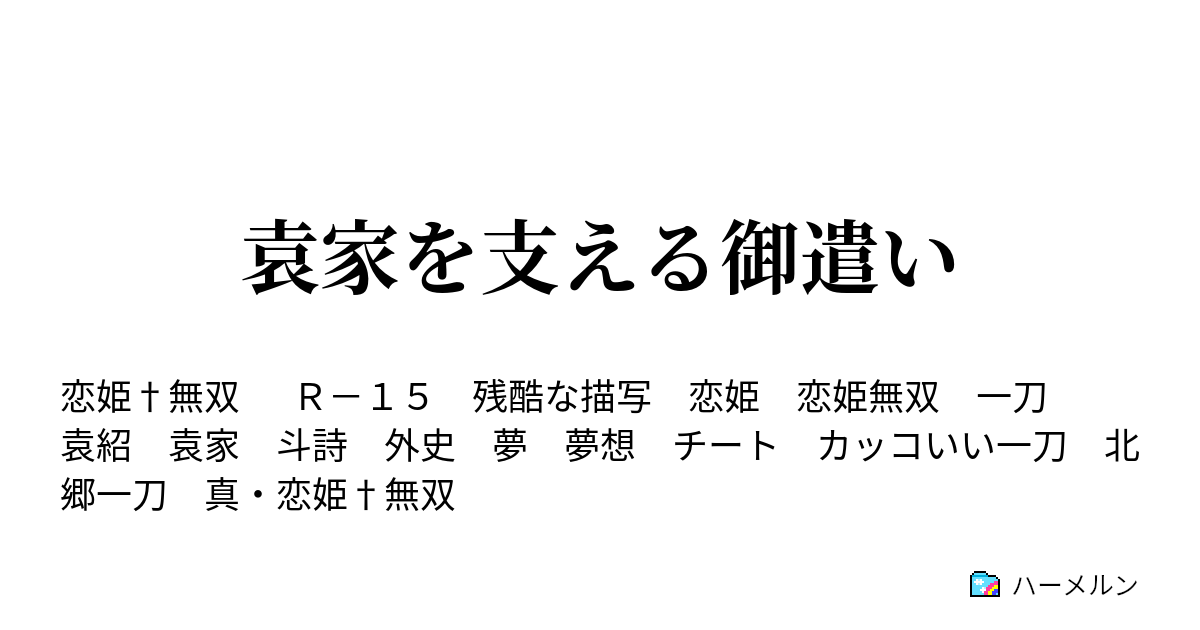 袁家を支える御遣い

恋姫†無双　Ｒ－１５　残酷な描写　恋姫　恋姫無双　一刀　袁紹　袁家　斗詩　外史　夢　夢想　チート　カッコいい一刀　北郷一刀　真・恋姫†無双

ハーメルン